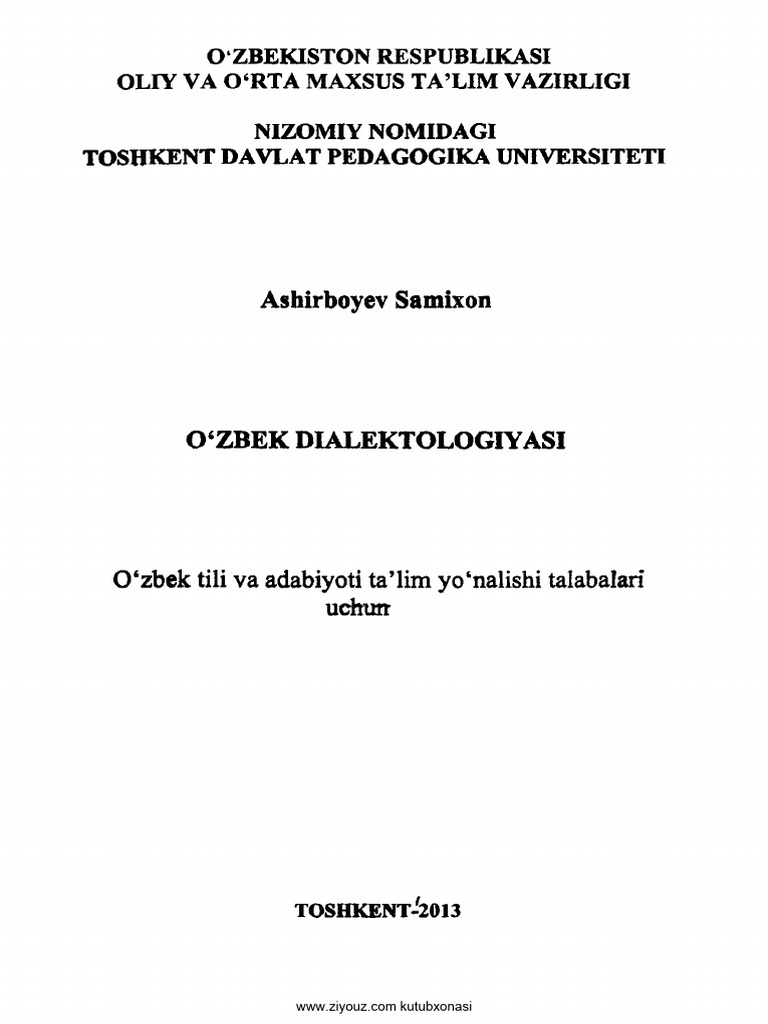 O‘ZBEKISTON RESPUBLIKASI
OLIY VA O‘RTA MAXSUS TA’LIM VAZIRLIGI

NIZOMIY NOMIDAGI
TOSHKENT DAVLAT PEDAGOGIKA UNIVERSITETI

Ashirboyev Samixon

O‘ZBEK DIALEKTOLOGIYASI

O‘zbek tili va adabiyoti ta’lim yo‘nalishi talabalari uchun

TOSHKENT-2013

www.ziyouz.com kutubxonasi